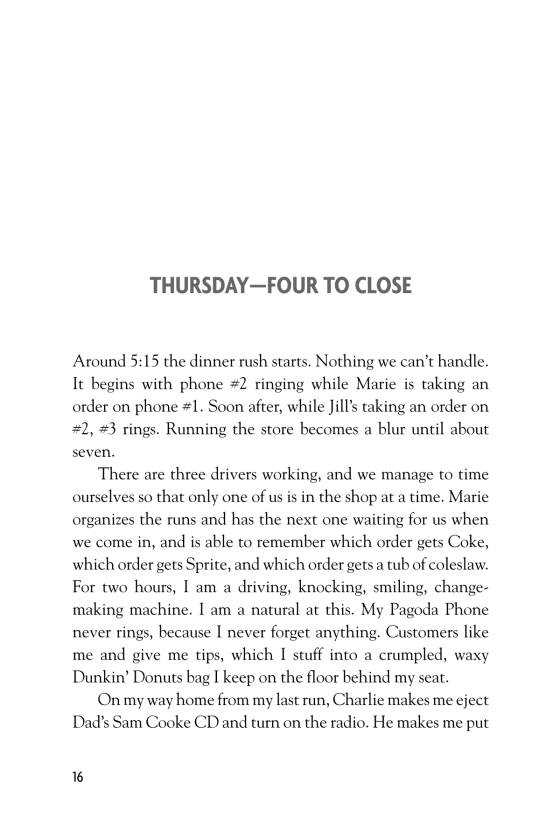 THURSDAY—FOUR TO CLOSE

Around 5:15 the dinner rush starts. Nothing we can't handle. It begins with phone #2 ringing while Marie is taking an order on phone #1. Soon after, while Jill's taking an order on #2, #3 rings. Running the store becomes a blur until about seven.

There are three drivers working, and we manage to time ourselves so that only one of us is in the shop at a time. Marie organizes the runs and has the next one waiting for us when we come in, and is able to remember which order gets Coke, which order gets Sprite, and which order gets a tub of coleslaw. For two hours, I am a driving, knocking, smiling, change-making machine. I am a natural at this. My Pagoda Phone never rings, because I never forget anything. Customers like me and give me tips, which I stuff into a crumpled, waxy Dunkin' Donuts bag I keep on the floor behind my seat.

On my way home from my last run, Charlie makes me eject Dad's Sam Cooke CD and turn on the radio. He makes me put

16